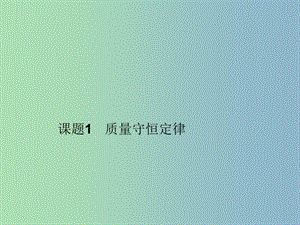 课题1　质量守恒定律